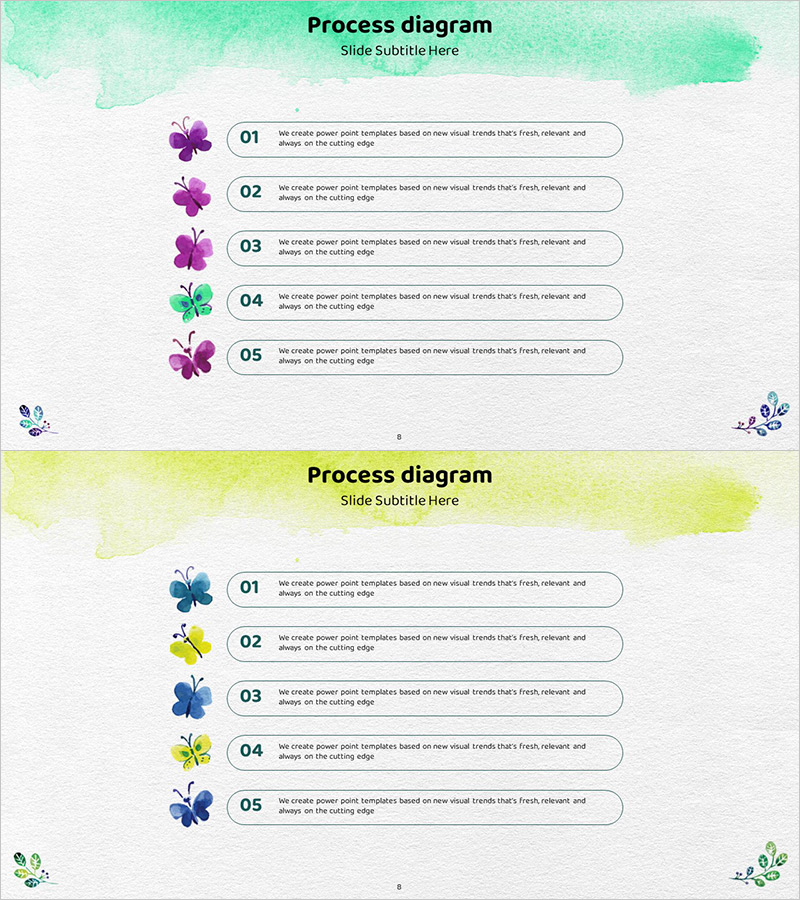 Process diagram
Slide Subtitle Here

01 We create power point templates based on new visual trends that's fresh, relevant and always on the cutting edge

02 We create power point templates based on new visual trends that's fresh, relevant and always on the cutting edge

03 We create power point templates based on new visual trends that's fresh, relevant and always on the cutting edge

04 We create power point templates based on new visual trends that's fresh, relevant and always on the cutting edge

05 We create power point templates based on new visual trends that's fresh, relevant and always on the cutting edge

8

Process diagram
Slide Subtitle Here

01 We create power point templates based on new visual trends that's fresh, relevant and always on the cutting edge

02 We create power point templates based on new visual trends that's fresh, relevant and always on the cutting edge

03 We create power point templates based on new visual trends that's fresh, relevant and always on the cutting edge

04 We create power point templates based on new visual trends that's fresh, relevant and always on the cutting edge

05 We create power point templates based on new visual trends that's fresh, relevant and always on the cutting edge

8